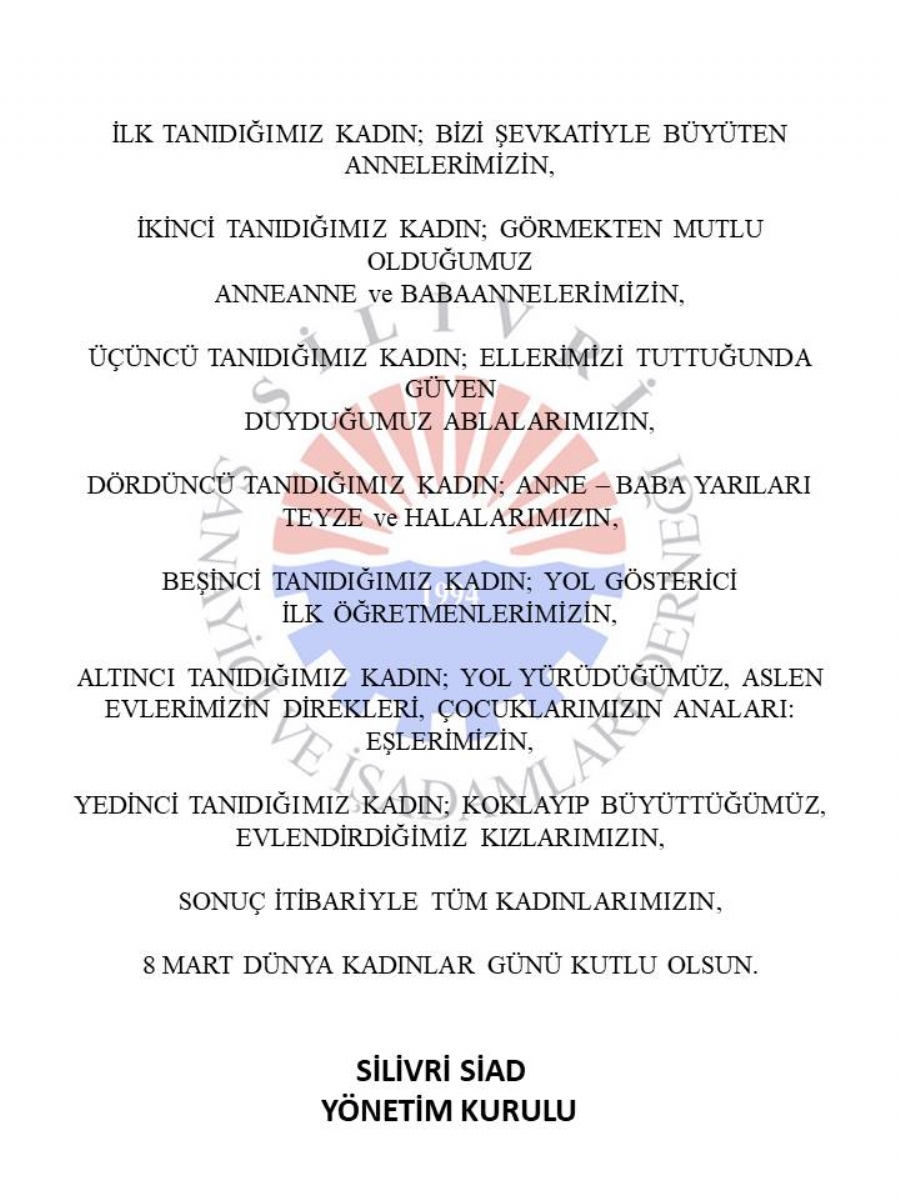 İLK TANIDIĞIMIZ KADIN; BİZİ ŞEVKATİYLE BÜYÜTEN ANNELERİMİZİN,

İKİNCİ TANIDIĞIMIZ KADIN; GÖRMEKTEN MUTLU OLDUĞUMUZ
ANNEANNE ve BABAANNELERİMİZİN,

ÜÇÜNCÜ TANIDIĞIMIZ KADIN; ELLERİMİZİ TUTTUĞUNDA GÜVEN
DUYDUĞUMUZ ABLALARIMIZIN,

DÖRDÜNCÜ TANIDIĞIMIZ KADIN; ANNE – BABA YARILARI TEYZE ve HALALARIMIZIN,

BEŞİNCİ TANIDIĞIMIZ KADIN; YOL GÖSTERİCİ İLK ÖĞRETMENLERİMİZİN,

ALTINCI TANIDIĞIMIZ KADIN; YOL YÜRÜDÜĞÜMÜZ, ASLEN EVLERİMİZİN DİREKLERİ, ÇOCUKLARIMIZIN ANALARI: EŞLERİMİZİN,

YEDİNCİ TANIDIĞIMIZ KADIN; KOKLAYIP BÜYÜTTÜĞÜMÜZ, EVLENDİRDİĞİMİZ KIZLARIMIZIN,

SONUÇ İTİBARİYLE TÜM KADINLARIMIZIN,

8 MART DÜNYA KADINLAR GÜNÜ KUTLU OLSUN.

SİLİVRİ SİAD
YÖNETİM KURULU

SİLİVRİ SANAYİCİ VE İŞADAMLARI DERNEĞİ
1994